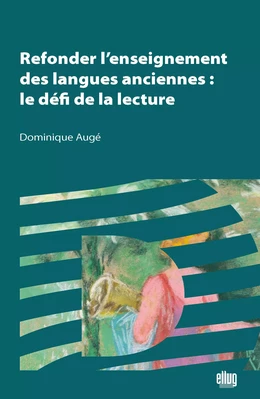 Refonder l'enseignement des langues anciennes : le défi de la lecture

Dominique Augé

ellug